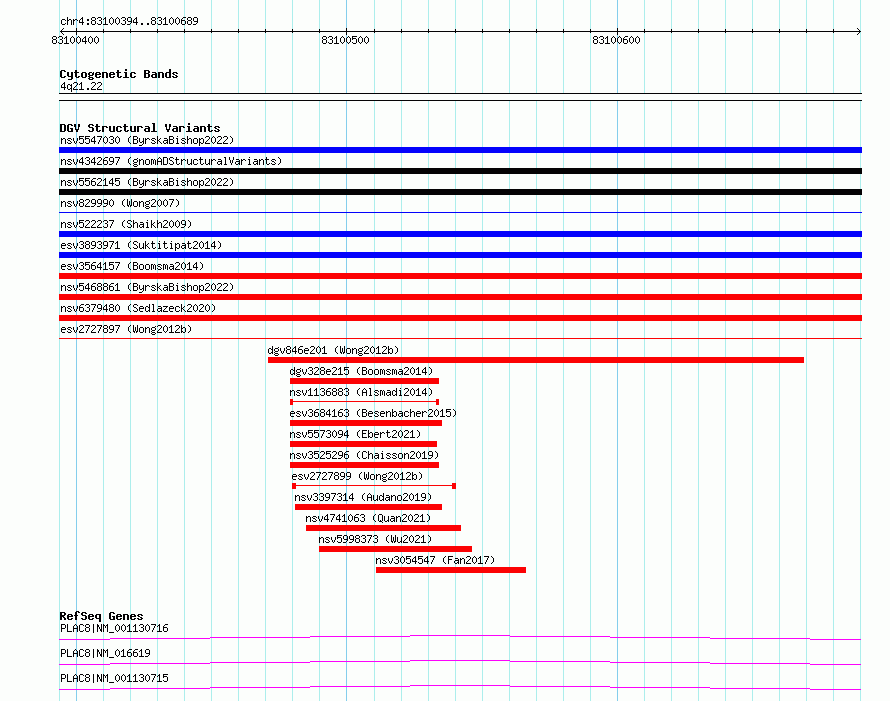 chr4:83100394..83100689

83100400
83100500
83100600

Cytogenetic Bands
4q21.22

DGV Structural Variants
nsv5547030 (ByrskaBishop2022)
nsv4342697 (gnomADStructuralVariants)
nsv5562145 (ByrskaBishop2022)
nsv829990 (Wong2007)
nsv522237 (Shaikh2009)
esv3893971 (Suktitipat2014)
esv3564157 (Boomsma2014)
nsv5468861 (ByrskaBishop2022)
nsv6379480 (Sedlazeck2020)
esv2727897 (Wong2012b)
dgv846e201 (Wong2012b)
dgv328e215 (Boomsma2014)
nsv1136883 (Alsmadi2014)
esv3684163 (Besenbacher2015)
nsv5573094 (Ebert2021)
nsv3525296 (Chaisson2019)
esv2727899 (Wong2012b)
nsv3397314 (Audano2019)
nsv4741063 (Quan2021)
nsv5998373 (Wu2021)
nsv3054547 (Fan2017)

RefSeq Genes
PLAC8|NM_001130716
PLAC8|NM_016619
PLAC8|NM_001130715